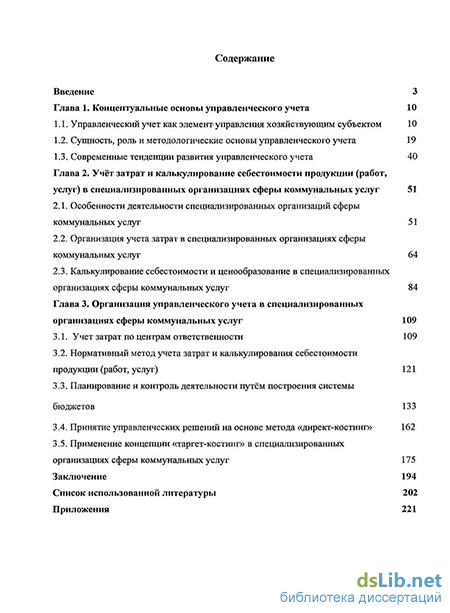 Содержание

Введение 3

Глава 1. Концептуальные основы управленческого учета 10

1.1. Управленческий учет как элемент управления хозяйствующим субъектом 10

1.2. Сущность, роль и методологические основы управленческого учета 19

1.3. Современные тенденции развития управленческого учета 40

Глава 2. Учёт затрат и калькулирование себестоимости продукции (работ, услуг) в специализированных организациях сферы коммунальных услуг 51

2.1. Особенности деятельности специализированных организаций сферы коммунальных услуг 51

2.2. Организация учета затрат в специализированных организациях сферы коммунальных услуг 64

2.3. Калькулирование себестоимости и ценообразование в специализированных организациях сферы коммунальных услуг 84

Глава 3. Организация управленческого учета в специализированных организациях сферы коммунальных услуг 109

3.1. Учет затрат по центрам ответственности 109

3.2. Нормативный метод учета затрат и калькулирования себестоимости продукции (работ, услуг) 121

3.3. Планирование и контроль деятельности путём построения системы бюджетов 133

3.4. Принятие управленческих решений на основе метода «директ-костинг» 162

3.5. Применение концепции «таргет-костинг» в специализированных организациях сферы коммунальных услуг 175

Заключение 194

Список использованной литературы 202

Приложения 221

dsLib.net
библиотека диссертаций